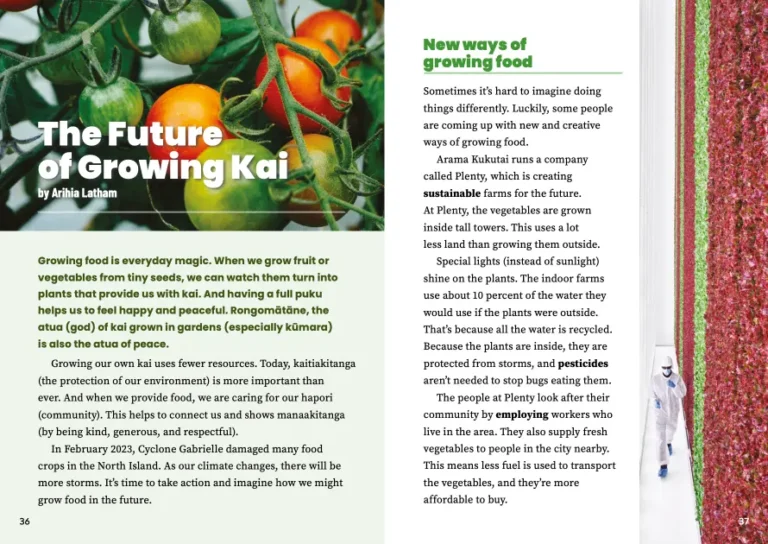 The Future of Growing Kai

by Arihia Latham

Growing food is everyday magic. When we grow fruit or vegetables from tiny seeds, we can watch them turn into plants that provide us with kai. And having a full puku helps us to feel happy and peaceful. Rongomātāne, the atua (god) of kai grown in gardens (especially kūmara) is also the atua of peace.

Growing our own kai uses fewer resources. Today, kaitiakitanga (the protection of our environment) is more important than ever. And when we provide food, we are caring for our hapori (community). This helps to connect us and shows manaakitanga (by being kind, generous, and respectful).

In February 2023, Cyclone Gabrielle damaged many food crops in the North Island. As our climate changes, there will be more storms. It's time to take action and imagine how we might grow food in the future.

36

New ways of growing food

Sometimes it's hard to imagine doing things differently. Luckily, some people are coming up with new and creative ways of growing food.

Arama Kukutai runs a company called Plenty, which is creating sustainable farms for the future. At Plenty, the vegetables are grown inside tall towers. This uses a lot less land than growing them outside.

Special lights (instead of sunlight) shine on the plants. The indoor farms use about 10 percent of the water they would use if the plants were outside. That's because all the water is recycled. Because the plants are inside, they are protected from storms, and pesticides aren't needed to stop bugs eating them.

The people at Plenty look after their community by employing workers who live in the area. They also supply fresh vegetables to people in the city nearby. This means less fuel is used to transport the vegetables, and they're more affordable to buy.

37